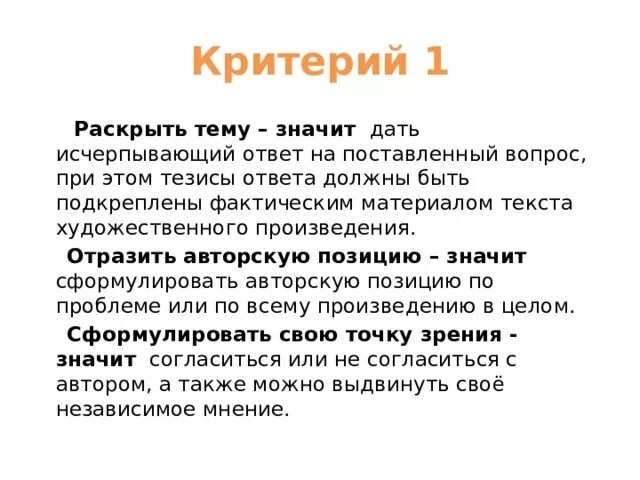 Критерий 1

Раскрыть тему – значит дать исчерпывающий ответ на поставленный вопрос, при этом тезисы ответа должны быть подкреплены фактическим материалом текста художественного произведения.

Отразить авторскую позицию – значит сформулировать авторскую позицию по проблеме или по всему произведению в целом.

Сформулировать свою точку зрения - значит согласиться или не согласиться с автором, а также можно выдвинуть своё независимое мнение.